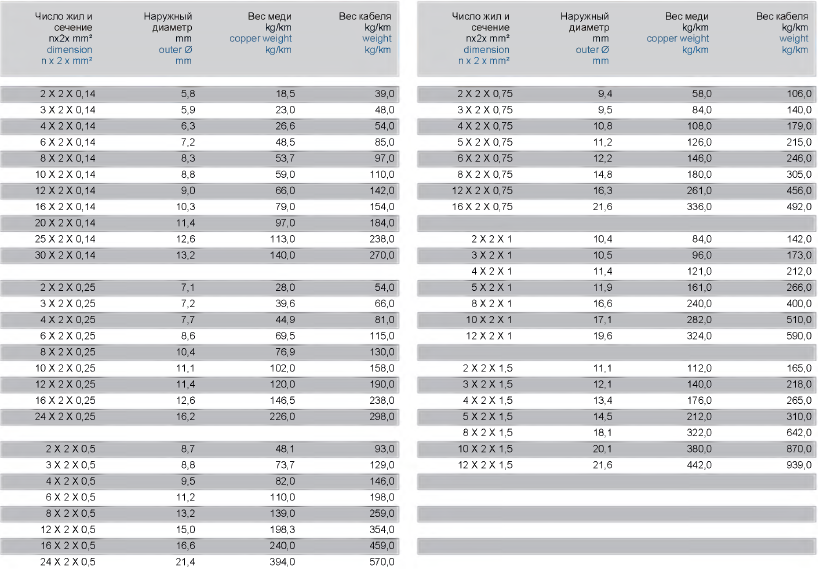 | Число жил и сечение nx2x mm² dimension n x 2 x mm² | Наружный диаметр mm outer Ø mm | Вес меди kg/km copper weight kg/km | Вес кабеля kg/km weight kg/km |
|---|---|---|---|
| 2 X 2 X 0,14 | 5,8 | 18,5 | 39,0 |
| 3 X 2 X 0,14 | 5,9 | 23,0 | 48,0 |
| 4 X 2 X 0,14 | 6,3 | 26,6 | 54,0 |
| 6 X 2 X 0,14 | 7,2 | 48,5 | 85,0 |
| 8 X 2 X 0,14 | 8,3 | 53,7 | 97,0 |
| 10 X 2 X 0,14 | 8,8 | 59,0 | 110,0 |
| 12 X 2 X 0,14 | 9,0 | 66,0 | 142,0 |
| 16 X 2 X 0,14 | 10,3 | 79,0 | 154,0 |
| 20 X 2 X 0,14 | 11,4 | 97,0 | 184,0 |
| 25 X 2 X 0,14 | 12,6 | 113,0 | 238,0 |
| 30 X 2 X 0,14 | 13,2 | 140,0 | 270,0 |
| | | | |
| 2 X 2 X 0,25 | 7,1 | 28,0 | 54,0 |
| 3 X 2 X 0,25 | 7,2 | 39,6 | 66,0 |
| 4 X 2 X 0,25 | 7,7 | 44,9 | 81,0 |
| 6 X 2 X 0,25 | 8,6 | 69,5 | 115,0 |
| 8 X 2 X 0,25 | 10,4 | 76,9 | 130,0 |
| 10 X 2 X 0,25 | 11,1 | 102,0 | 158,0 |
| 12 X 2 X 0,25 | 11,4 | 120,0 | 190,0 |
| 16 X 2 X 0,25 | 12,6 | 146,5 | 238,0 |
| 24 X 2 X 0,25 | 16,2 | 226,0 | 298,0 |
| | | | |
| 2 X 2 X 0,5 | 8,7 | 48,1 | 93,0 |
| 3 X 2 X 0,5 | 8,8 | 73,7 | 129,0 |
| 4 X 2 X 0,5 | 9,5 | 82,0 | 146,0 |
| 6 X 2 X 0,5 | 11,2 | 110,0 | 198,0 |
| 8 X 2 X 0,5 | 13,2 | 139,0 | 259,0 |
| 12 X 2 X 0,5 | 15,0 | 198,3 | 354,0 |
| 16 X 2 X 0,5 | 16,6 | 240,0 | 459,0 |
| 24 X 2 X 0,5 | 21,4 | 394,0 | 570,0 |

| Число жил и сечение nx2x mm² dimension n x 2 x mm² | Наружный диаметр mm outer Ø mm | Вес меди kg/km copper weight kg/km | Вес кабеля kg/km weight kg/km |
|---|---|---|---|
| 2 X 2 X 0,75 | 9,4 | 58,0 | 106,0 |
| 3 X 2 X 0,75 | 9,5 | 84,0 | 140,0 |
| 4 X 2 X 0,75 | 10,8 | 108,0 | 179,0 |
| 5 X 2 X 0,75 | 11,2 | 126,0 | 215,0 |
| 6 X 2 X 0,75 | 12,2 | 146,0 | 246,0 |
| 8 X 2 X 0,75 | 14,8 | 180,0 | 305,0 |
| 12 X 2 X 0,75 | 16,3 | 261,0 | 456,0 |
| 16 X 2 X 0,75 | 21,6 | 336,0 | 492,0 |
| | | | |
| 2 X 2 X 1 | 10,4 | 84,0 | 142,0 |
| 3 X 2 X 1 | 10,5 | 96,0 | 173,0 |
| 4 X 2 X 1 | 11,4 | 121,0 | 212,0 |
| 5 X 2 X 1 | 11,9 | 161,0 | 266,0 |
| 8 X 2 X 1 | 16,6 | 240,0 | 400,0 |
| 10 X 2 X 1 | 17,1 | 282,0 | 510,0 |
| 12 X 2 X 1 | 19,6 | 324,0 | 590,0 |
| | | | |
| 2 X 2 X 1,5 | 11,1 | 112,0 | 165,0 |
| 3 X 2 X 1,5 | 12,1 | 140,0 | 218,0 |
| 4 X 2 X 1,5 | 13,4 | 176,0 | 265,0 |
| 5 X 2 X 1,5 | 14,5 | 212,0 | 310,0 |
| 8 X 2 X 1,5 | 18,1 | 322,0 | 642,0 |
| 10 X 2 X 1,5 | 20,1 | 380,0 | 870,0 |
| 12 X 2 X 1,5 | 21,6 | 442,0 | 939,0 |